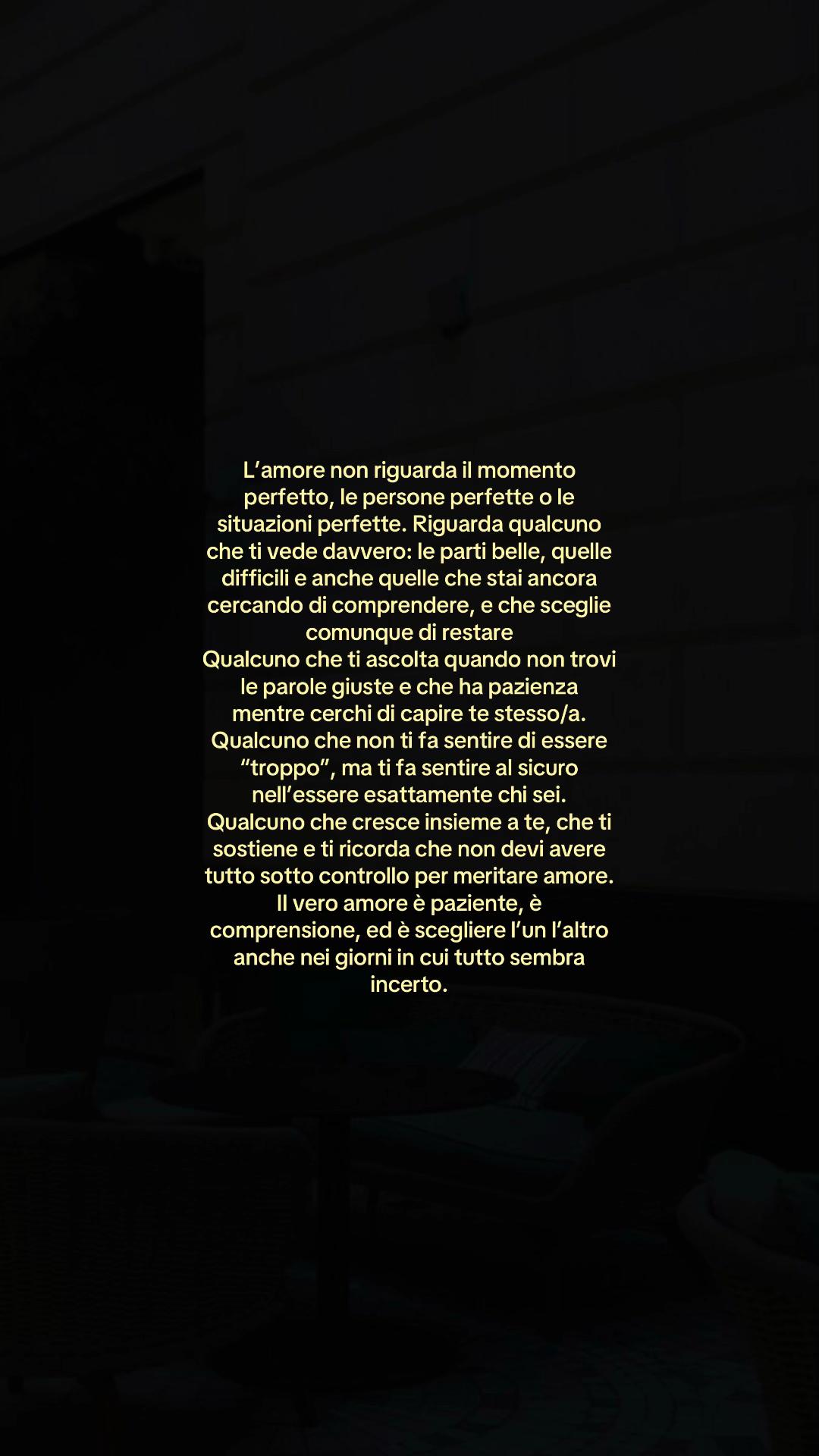 L'amore non riguarda il momento perfetto, le persone perfette o le situazioni perfette. Riguarda qualcuno che ti vede davvero: le parti belle, quelle difficili e anche quelle che stai ancora cercando di comprendere, e che sceglie comunque di restare

Qualcuno che ti ascolta quando non trovi le parole giuste e che ha pazienza mentre cerchi di capire te stesso/a.

Qualcuno che non ti fa sentire di essere "troppo", ma ti fa sentire al sicuro nell'essere esattamente chi sei.

Qualcuno che cresce insieme a te, che ti sostiene e ti ricorda che non devi avere tutto sotto controllo per meritare amore.

Il vero amore è paziente, è comprensione, ed è scegliere l'un l'altro anche nei giorni in cui tutto sembra incerto.